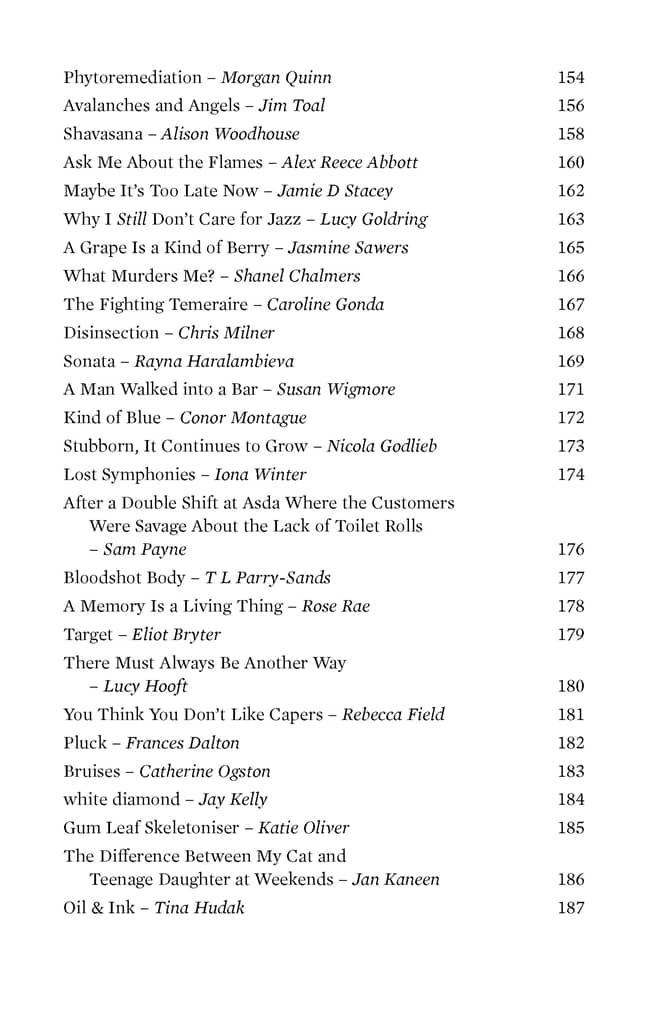 Phytoremediation – Morgan Quinn 154
Avalanches and Angels – Jim Toal 156
Shavasana – Alison Woodhouse 158
Ask Me About the Flames – Alex Reece Abbott 160
Maybe It's Too Late Now – Jamie D Stacey 162
Why I Still Don't Care for Jazz – Lucy Goldring 163
A Grape Is a Kind of Berry – Jasmine Sawers 165
What Murders Me? – Shanel Chalmers 166
The Fighting Temeraire – Caroline Gonda 167
Disinsection – Chris Milner 168
Sonata – Rayna Haralambieva 169
A Man Walked into a Bar – Susan Wigmore 171
Kind of Blue – Conor Montague 172
Stubborn, It Continues to Grow – Nicola Godlieb 173
Lost Symphonies – Iona Winter 174
After a Double Shift at Asda Where the Customers Were Savage About the Lack of Toilet Rolls – Sam Payne 176
Bloodshot Body – T L Parry-Sands 177
A Memory Is a Living Thing – Rose Rae 178
Target – Eliot Bryter 179
There Must Always Be Another Way – Lucy Hooft 180
You Think You Don't Like Capers – Rebecca Field 181
Pluck – Frances Dalton 182
Bruises – Catherine Ogston 183
white diamond – Jay Kelly 184
Gum Leaf Skeletoniser – Katie Oliver 185
The Difference Between My Cat and Teenage Daughter at Weekends – Jan Kaneen 186
Oil & Ink – Tina Hudak 187